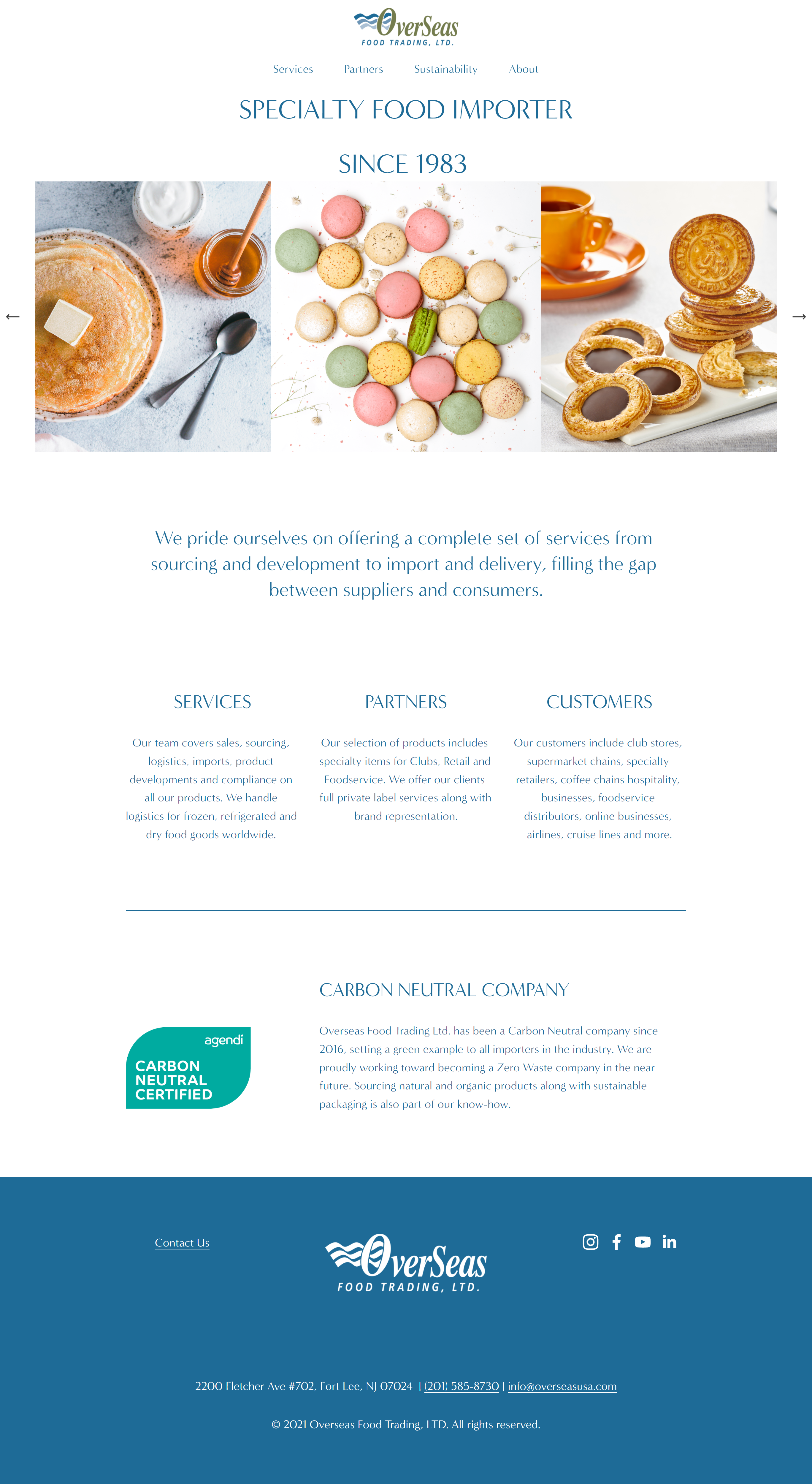 OverSeas
FOOD TRADING, LTD.

Services Partners Sustainability About

SPECIALTY FOOD IMPORTER

SINCE 1983

←

→

We pride ourselves on offering a complete set of services from sourcing and development to import and delivery, filling the gap between suppliers and consumers.

SERVICES

Our team covers sales, sourcing, logistics, imports, product developments and compliance on all our products. We handle logistics for frozen, refrigerated and dry food goods worldwide.

PARTNERS

Our selection of products includes specialty items for Clubs, Retail and Foodservice. We offer our clients full private label services along with brand representation.

CUSTOMERS

Our customers include club stores, supermarket chains, specialty retailers, coffee chains hospitality, businesses, foodservice distributors, online businesses, airlines, cruise lines and more.

agendi
CARBON NEUTRAL CERTIFIED

CARBON NEUTRAL COMPANY

Overseas Food Trading Ltd. has been a Carbon Neutral company since 2016, setting a green example to all importers in the industry. We are proudly working toward becoming a Zero Waste company in the near future. Sourcing natural and organic products along with sustainable packaging is also part of our know-how.

Contact Us

OverSeas
FOOD TRADING, LTD.

2200 Fletcher Ave #702, Fort Lee, NJ 07024 | (201) 585-8730 | info@overseasusa.com

© 2021 Overseas Food Trading, LTD. All rights reserved.